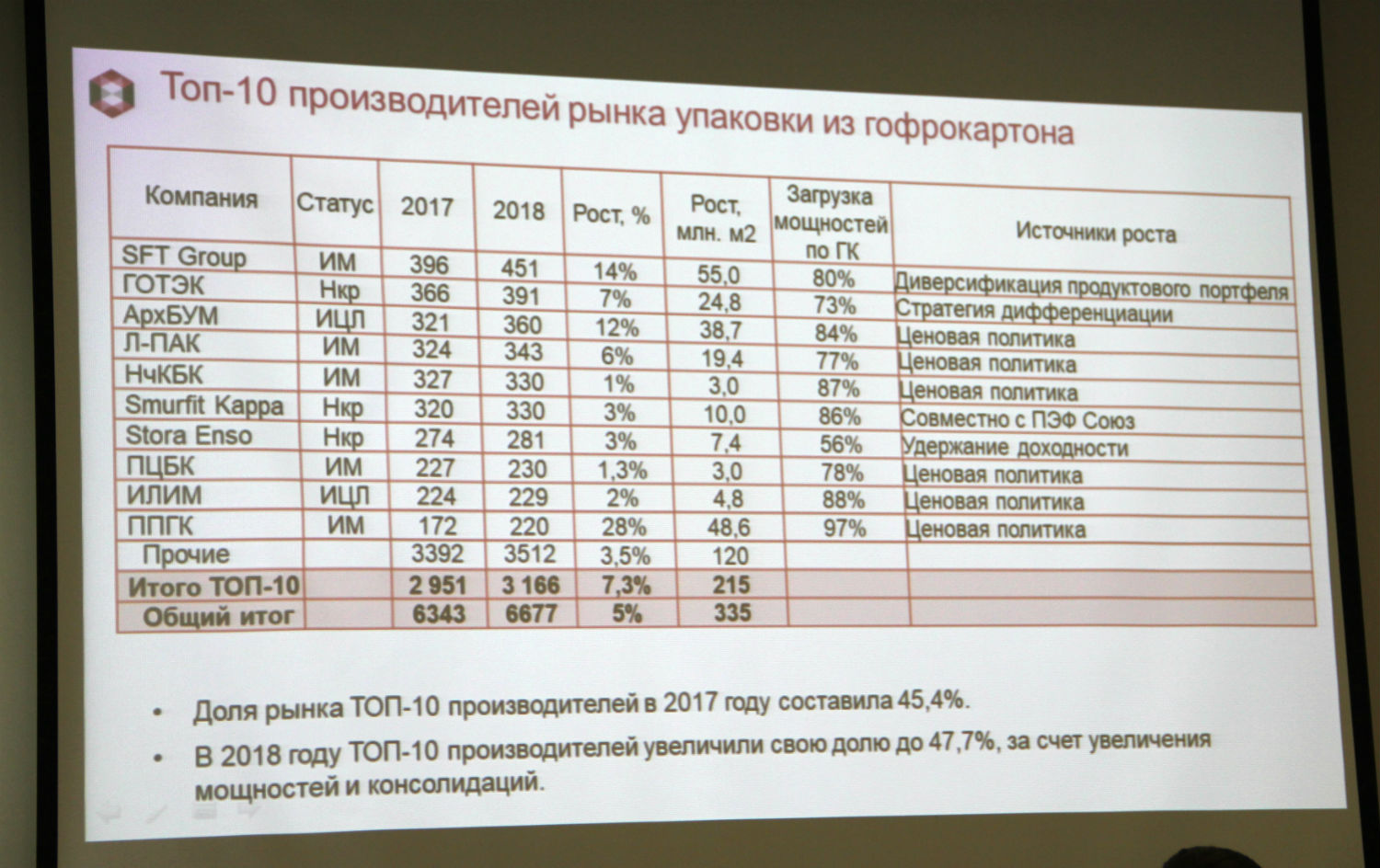 Топ-10 производителей рынка упаковки из гофрокартона

| Компания | Статус | 2017 | 2018 | Рост, % | Рост, млн. м2 | Загрузка мощностей по ГК | Источники роста |
|---|---|---|---|---|---|---|---|
| SFT Group | ИМ | 396 | 451 | 14% | 55,0 | 80% | Диверсификация продуктового портфеля |
| ГОТЭК | Нкр | 366 | 391 | 7% | 24,8 | 73% | Стратегия дифференциации |
| АрхБУМ | ИЦЛ | 321 | 360 | 12% | 38,7 | 84% | Ценовая политика |
| Л-ПАК | ИМ | 324 | 343 | 6% | 19,4 | 77% | Ценовая политика |
| НчКБК | ИМ | 327 | 330 | 1% | 3,0 | 87% | Ценовая политика |
| Smurfit Kappa | Нкр | 320 | 330 | 3% | 10,0 | 86% | Совместно с ПЭФ Союз |
| Stora Enso | Нкр | 274 | 281 | 3% | 7,4 | 56% | Удержание доходности |
| ПЦБК | ИМ | 227 | 230 | 1,3% | 3,0 | 78% | Ценовая политика |
| ИЛИМ | ИЦЛ | 224 | 229 | 2% | 4,8 | 88% | Ценовая политика |
| ППГК | ИМ | 172 | 220 | 28% | 48,6 | 97% | Ценовая политика |
| Прочие | | 3392 | 3512 | 3,5% | 120 | | |
| Итого ТОП-10 | | 2 951 | 3 166 | 7,3% | 215 | | |
| Общий итог | | 6343 | 6677 | 5% | 335 | | |

• Доля рынка ТОП-10 производителей в 2017 году составила 45,4%.

• В 2018 году ТОП-10 производителей увеличили свою долю до 47,7%, за счет увеличения мощностей и консолидаций.